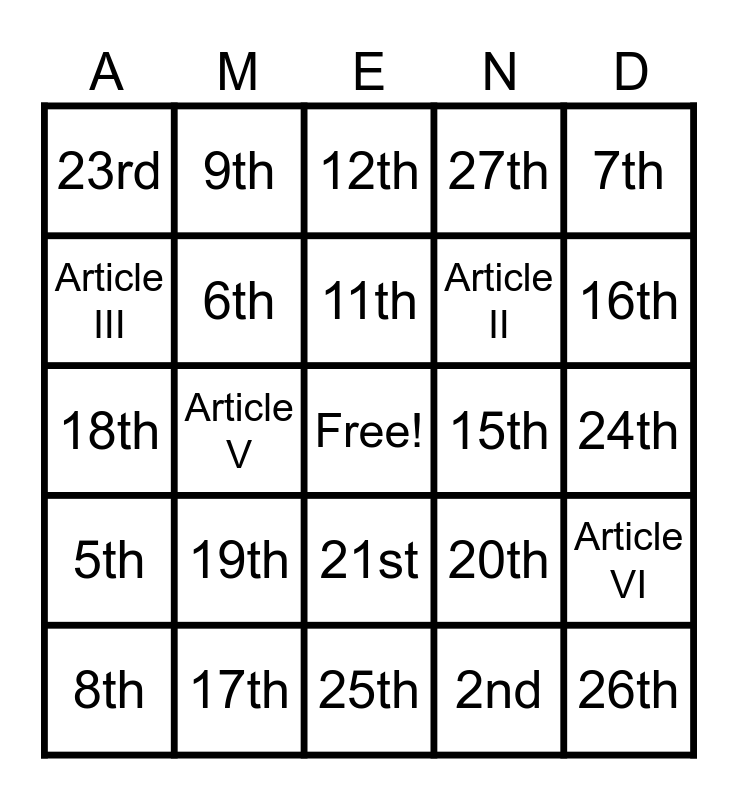 | A | M | E | N | D |
|---|---|---|---|---|
| 23rd | 9th | 12th | 27th | 7th |
| Article III | 6th | 11th | Article II | 16th |
| 18th | Article V | Free! | 15th | 24th |
| 5th | 19th | 21st | 20th | Article VI |
| 8th | 17th | 25th | 2nd | 26th |